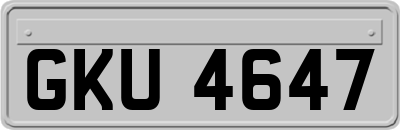 GKU 4647